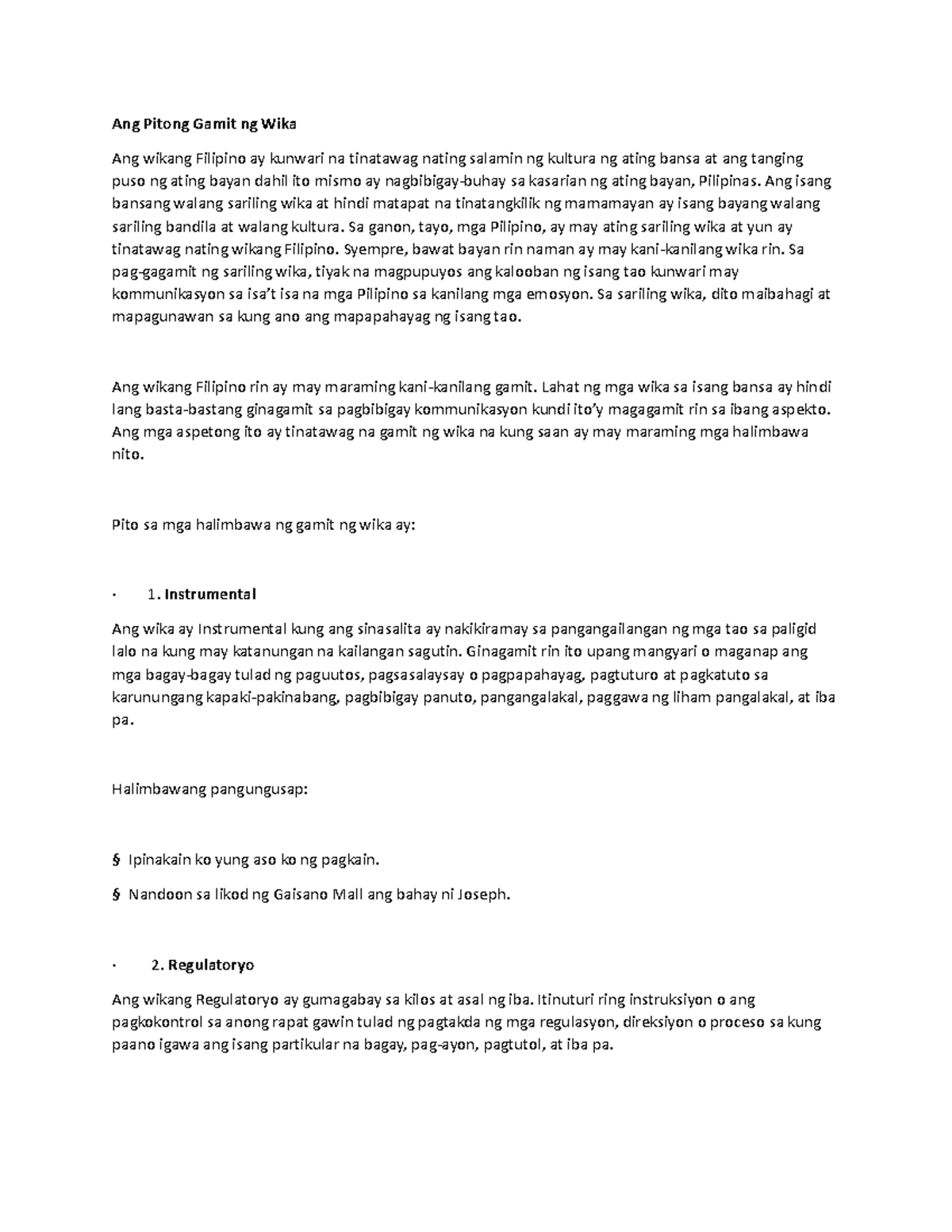 Ang Pitong Gamit ng Wika

Ang wikang Filipino ay kunwari na tinatawag nating salamin ng kultura ng ating bansa at ang tanging puso ng ating bayan dahil ito mismo ay nagbibigay-buhay sa kasarian ng ating bayan, Pilipinas. Ang isang bansang walang sariling wika at hindi matapat na tinatangkilik ng mamamayan ay isang bayang walang sariling bandila at walang kultura. Sa ganon, tayo, mga Pilipino, ay may ating sariling wika at yun ay tinatawag nating wikang Filipino. Syempre, bawat bayan rin naman ay may kani-kanilang wika rin. Sa pag-gagamit ng sariling wika, tiyak na magpupuyos ang kalooban ng isang tao kunwari may kommunikasyon sa isa't isa na mga Pilipino sa kanilang mga emosyon. Sa sariling wika, dito maibahagi at mapagunawan sa kung ano ang mapapahayag ng isang tao.

Ang wikang Filipino rin ay may maraming kani-kanilang gamit. Lahat ng mga wika sa isang bansa ay hindi lang basta-bastang ginagamit sa pagbibigay kommunikasyon kundi ito'y magagamit rin sa ibang aspekto. Ang mga aspetong ito ay tinatawag na gamit ng wika na kung saan ay may maraming mga halimbawa nito.

Pito sa mga halimbawa ng gamit ng wika ay:

· 1. Instrumental

Ang wika ay Instrumental kung ang sinasalita ay nakikiramay sa pangangailangan ng mga tao sa paligid lalo na kung may katanungan na kailangan sagutin. Ginagamit rin ito upang mangyari o maganap ang mga bagay-bagay tulad ng paguutos, pagsasalaysay o pagpapahayag, pagtuturo at pagkatuto sa karunungang kapaki-pakinabang, pagbibigay panuto, pangangalakal, paggawa ng liham pangalakal, at iba pa.

Halimbawang pangungusap:

§ Ipinakain ko yung aso ko ng pagkain.

§ Nandoon sa likod ng Gaisano Mall ang bahay ni Joseph.

· 2. Regulatoryo

Ang wikang Regulatoryo ay gumagabay sa kilos at asal ng iba. Itinuturi ring instruksiyon o ang pagkokontrol sa anong rapat gawin tulad ng pagtakda ng mga regulasyon, direksiyon o proceso sa kung paano igawa ang isang partikular na bagay, pag-ayon, pagtutol, at iba pa.